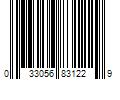 0 33056 83122 9